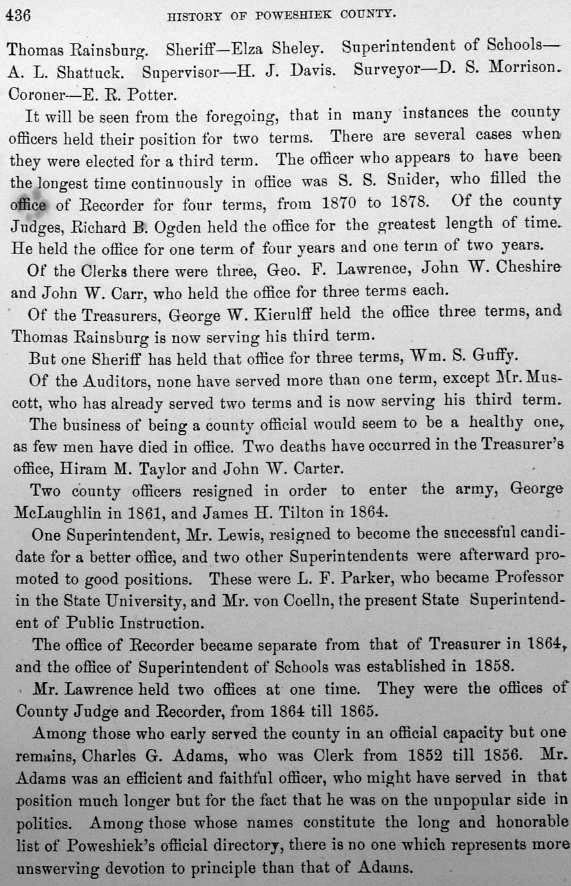 436 HISTORY OF POWESHIEK COUNTY.

Thomas Rainsburg. Sheriff—Elza Sheley. Superintendent of Schools—A. L. Shattuck. Supervisor—H. J. Davis. Surveyor—D. S. Morrison. Coroner—E. R. Potter.

It will be seen from the foregoing, that in many instances the county officers held their position for two terms. There are several cases when they were elected for a third term. The officer who appears to have been the longest time continuously in office was S. S. Snider, who filled the office of Recorder for four terms, from 1870 to 1878. Of the county Judges, Richard B. Ogden held the office for the greatest length of time. He held the office for one term of four years and one term of two years.

Of the Clerks there were three, Geo. F. Lawrence, John W. Cheshire and John W. Carr, who held the office for three terms each.

Of the Treasurers, George W. Kierulff held the office three terms, and Thomas Rainsburg is now serving his third term.

But one Sheriff has held that office for three terms, Wm. S. Guffy.

Of the Auditors, none have served more than one term, except Mr. Muscott, who has already served two terms and is now serving his third term.

The business of being a county official would seem to be a healthy one, as few men have died in office. Two deaths have occurred in the Treasurer's office, Hiram M. Taylor and John W. Carter.

Two county officers resigned in order to enter the army, George McLaughlin in 1861, and James H. Tilton in 1864.

One Superintendent, Mr. Lewis, resigned to become the successful candidate for a better office, and two other Superintendents were afterward promoted to good positions. These were L. F. Parker, who became Professor in the State University, and Mr. von Coelln, the present State Superintendent of Public Instruction.

The office of Recorder became separate from that of Treasurer in 1864, and the office of Superintendent of Schools was established in 1858.

Mr. Lawrence held two offices at one time. They were the offices of County Judge and Recorder, from 1864 till 1865.

Among those who early served the county in an official capacity but one remains, Charles G. Adams, who was Clerk from 1852 till 1856. Mr. Adams was an efficient and faithful officer, who might have served in that position much longer but for the fact that he was on the unpopular side in politics. Among those whose names constitute the long and honorable list of Poweshiek's official directory, there is no one which represents more unswerving devotion to principle than that of Adams.